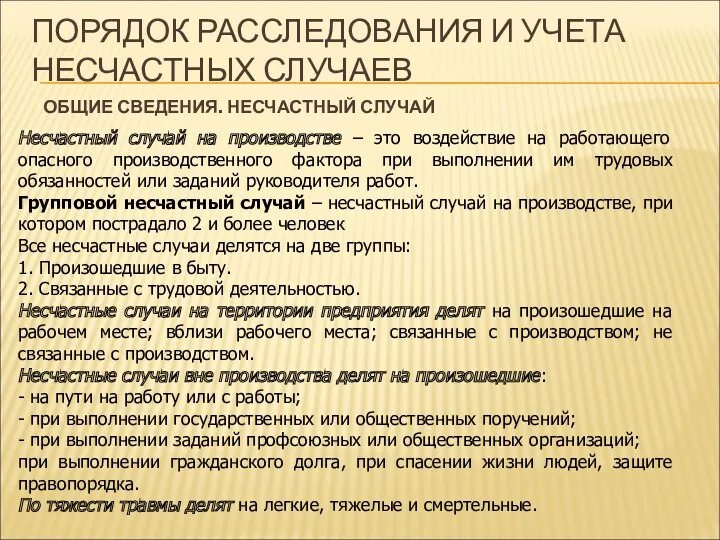 ПОРЯДОК РАССЛЕДОВАНИЯ И УЧЕТА НЕСЧАСТНЫХ СЛУЧАЕВ

ОБЩИЕ СВЕДЕНИЯ. НЕСЧАСТНЫЙ СЛУЧАЙ

Несчастный случай на производстве – это воздействие на работающего опасного производственного фактора при выполнении им трудовых обязанностей или заданий руководителя работ.

Групповой несчастный случай – несчастный случай на производстве, при котором пострадало 2 и более человек

Все несчастные случаи делятся на две группы:

1. Произошедшие в быту.

2. Связанные с трудовой деятельностью.

Несчастные случаи на территории предприятия делят на произошедшие на рабочем месте; вблизи рабочего места; связанные с производством; не связанные с производством.

Несчастные случаи вне производства делят на произошедшие:

- на пути на работу или с работы;

- при выполнении государственных или общественных поручений;

- при выполнении заданий профсоюзных или общественных организаций;

при выполнении гражданского долга, при спасении жизни людей, защите правопорядка.

По тяжести травмы делят на легкие, тяжелые и смертельные.